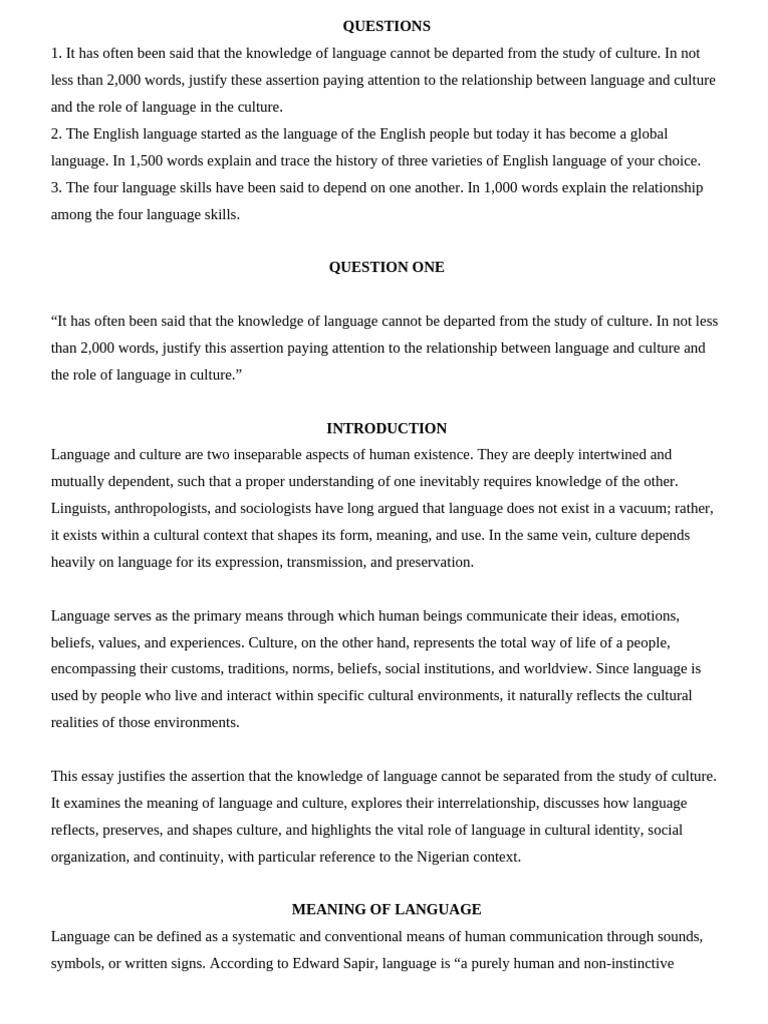 QUESTIONS

1. It has often been said that the knowledge of language cannot be departed from the study of culture. In not less than 2,000 words, justify these assertion paying attention to the relationship between language and culture and the role of language in the culture.
2. The English language started as the language of the English people but today it has become a global language. In 1,500 words explain and trace the history of three varieties of English language of your choice.
3. The four language skills have been said to depend on one another. In 1,000 words explain the relationship among the four language skills.

QUESTION ONE

“It has often been said that the knowledge of language cannot be departed from the study of culture. In not less than 2,000 words, justify this assertion paying attention to the relationship between language and culture and the role of language in culture.”

INTRODUCTION

Language and culture are two inseparable aspects of human existence. They are deeply intertwined and mutually dependent, such that a proper understanding of one inevitably requires knowledge of the other. Linguists, anthropologists, and sociologists have long argued that language does not exist in a vacuum; rather, it exists within a cultural context that shapes its form, meaning, and use. In the same vein, culture depends heavily on language for its expression, transmission, and preservation.

Language serves as the primary means through which human beings communicate their ideas, emotions, beliefs, values, and experiences. Culture, on the other hand, represents the total way of life of a people, encompassing their customs, traditions, norms, beliefs, social institutions, and worldview. Since language is used by people who live and interact within specific cultural environments, it naturally reflects the cultural realities of those environments.

This essay justifies the assertion that the knowledge of language cannot be separated from the study of culture. It examines the meaning of language and culture, explores their interrelationship, discusses how language reflects, preserves, and shapes culture, and highlights the vital role of language in cultural identity, social organization, and continuity, with particular reference to the Nigerian context.

MEANING OF LANGUAGE

Language can be defined as a systematic and conventional means of human communication through sounds, symbols, or written signs. According to Edward Sapir, language is “a purely human and non-instinctive